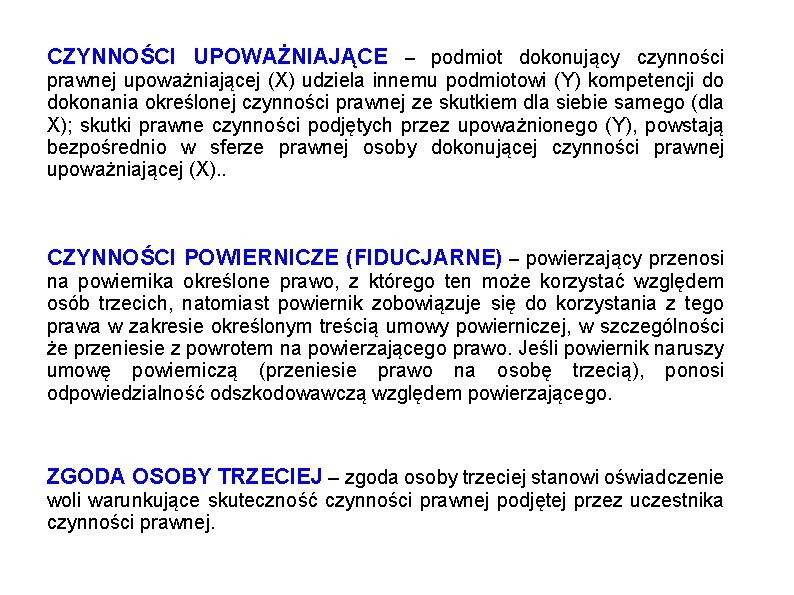 CZYNNOŚCI UPOWAŻNIAJĄCE – podmiot dokonujący czynności prawnej upoważniającej (X) udziela innemu podmiotowi (Y) kompetencji do dokonania określonej czynności prawnej ze skutkiem dla siebie samego (dla X); skutki prawne czynności podjętych przez upoważnionego (Y), powstają bezpośrednio w sferze prawnej osoby dokonującej czynności prawnej upoważniającej (X)..

CZYNNOŚCI POWIERNICZE (FIDUCJARNE) – powierzający przenosi na powiernika określone prawo, z którego ten może korzystać względem osób trzecich, natomiast powiernik zobowiązuje się do korzystania z tego prawa w zakresie określonym treścią umowy powierniczej, w szczególności że przeniesie z powrotem na powierzającego prawo. Jeśli powiernik naruszy umowę powierniczą (przeniesie prawo na osobę trzecią), ponosi odpowiedzialność odszkodowawczą względem powierzającego.

ZGODA OSOBY TRZECIEJ – zgoda osoby trzeciej stanowi oświadczenie woli warunkujące skuteczność czynności prawnej podjętej przez uczestnika czynności prawnej.